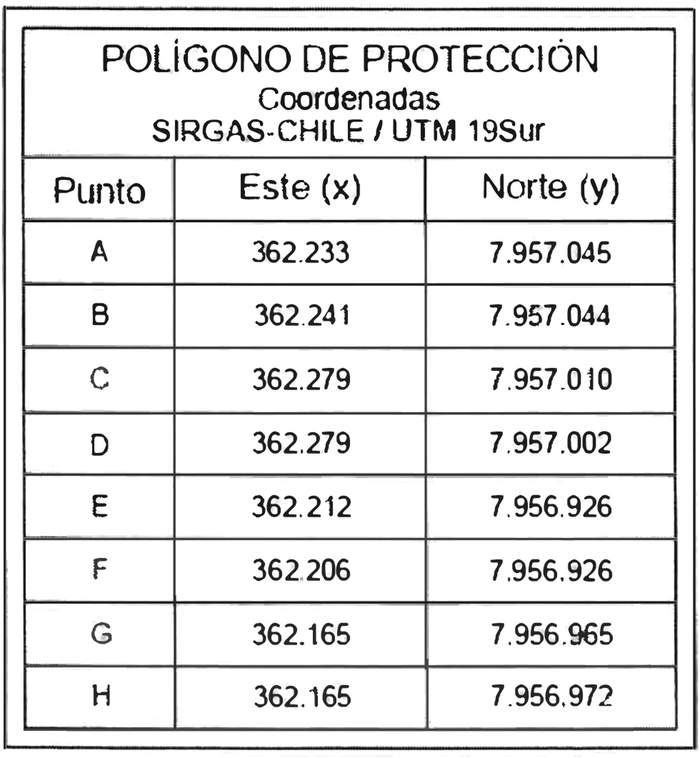 POLÍGONO DE PROTECCIÓN
Coordenadas
SIRGAS-CHILE / UTM 19Sur

| Punto | Este (x) | Norte (y) |
|---|---|---|
| A | 362.233 | 7.957.045 |
| B | 362.241 | 7.957.044 |
| C | 362.279 | 7.957.010 |
| D | 362.279 | 7.957.002 |
| E | 362.212 | 7.956.926 |
| F | 362.206 | 7.956.926 |
| G | 362.165 | 7.956.965 |
| H | 362.165 | 7.956.972 |